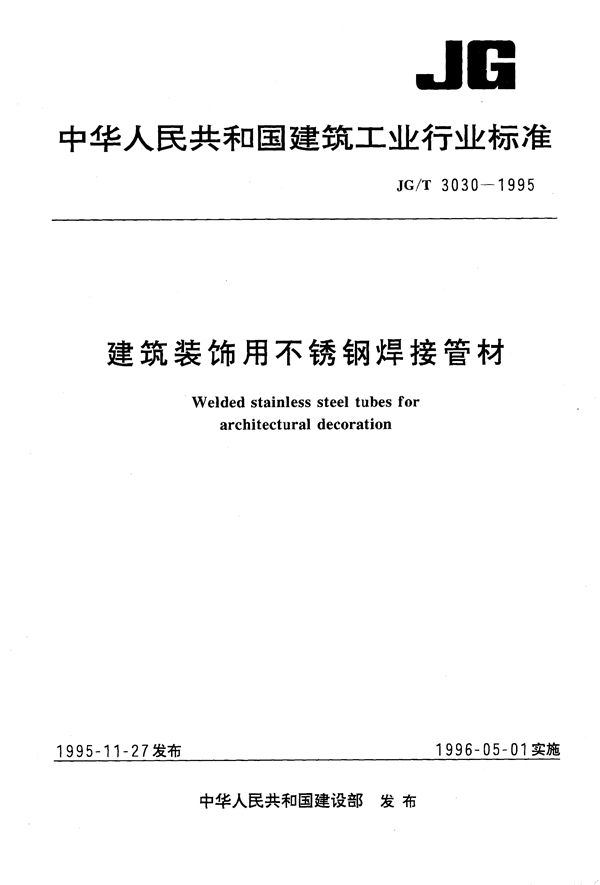 JG

中华人民共和国建筑工业行业标准

JG/T 3030—1995

建筑装饰用不锈钢焊接管材

Welded stainless steel tubes for architectural decoration

1995-11-27发布

1996-05-01实施

中华人民共和国建设部 发布